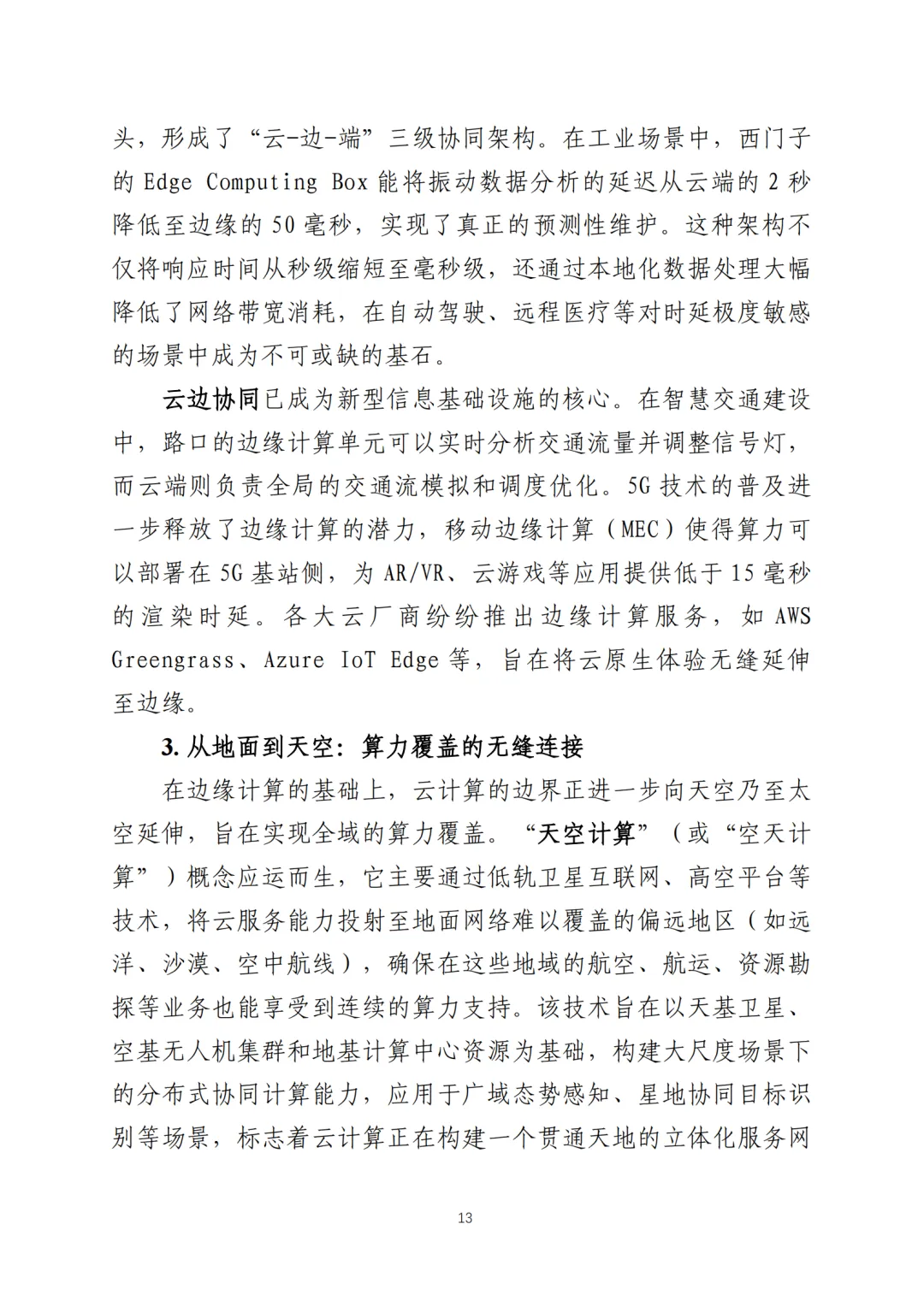 头，形成了“云-边-端”三级协同架构。在工业场景中，西门子的 Edge Computing Box 能将振动数据分析的延迟从云端的 2 秒降低至边缘的 50 毫秒，实现了真正的预测性维护。这种架构不仅将响应时间从秒级缩短至毫秒级，还通过本地化数据处理大幅降低了网络带宽消耗，在自动驾驶、远程医疗等对时延极度敏感的场景中成为不可或缺的基石。

云边协同已成为新型信息基础设施的核心。在智慧交通建设中，路口的边缘计算单元可以实时分析交通流量并调整信号灯，而云端则负责全局的交通流模拟和调度优化。5G 技术的普及进一步释放了边缘计算的潜力，移动边缘计算（MEC）使得算力可以部署在 5G 基站侧，为 AR/VR、云游戏等应用提供低于 15 毫秒的渲染时延。各大云厂商纷纷推出边缘计算服务，如 AWS Greengrass、Azure IoT Edge 等，旨在将云原生体验无缝延伸至边缘。

3. 从地面到天空：算力覆盖的无缝连接

在边缘计算的基础上，云计算的边界正进一步向天空乃至太空延伸，旨在实现全域的算力覆盖。“天空计算”（或“空天计算”）概念应运而生，它主要通过低轨卫星互联网、高空平台等技术，将云服务能力投射至地面网络难以覆盖的偏远地区（如远洋、沙漠、空中航线），确保在这些地域的航空、航运、资源勘探等业务也能享受到连续的算力支持。该技术旨在以天基卫星、空基无人机集群和地基计算中心资源为基础，构建大尺度场景下的分布式协同计算能力，应用于广域态势感知、星地协同目标识别等场景，标志着云计算正在构建一个贯通天地的立体化服务网

13